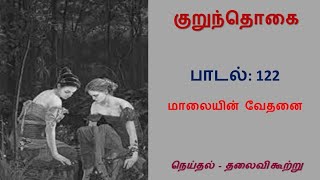 குறுந்தொகை

பாடல்: 122

மாலையின் வேதனை

நெய்தல் - தலைவி கூற்று